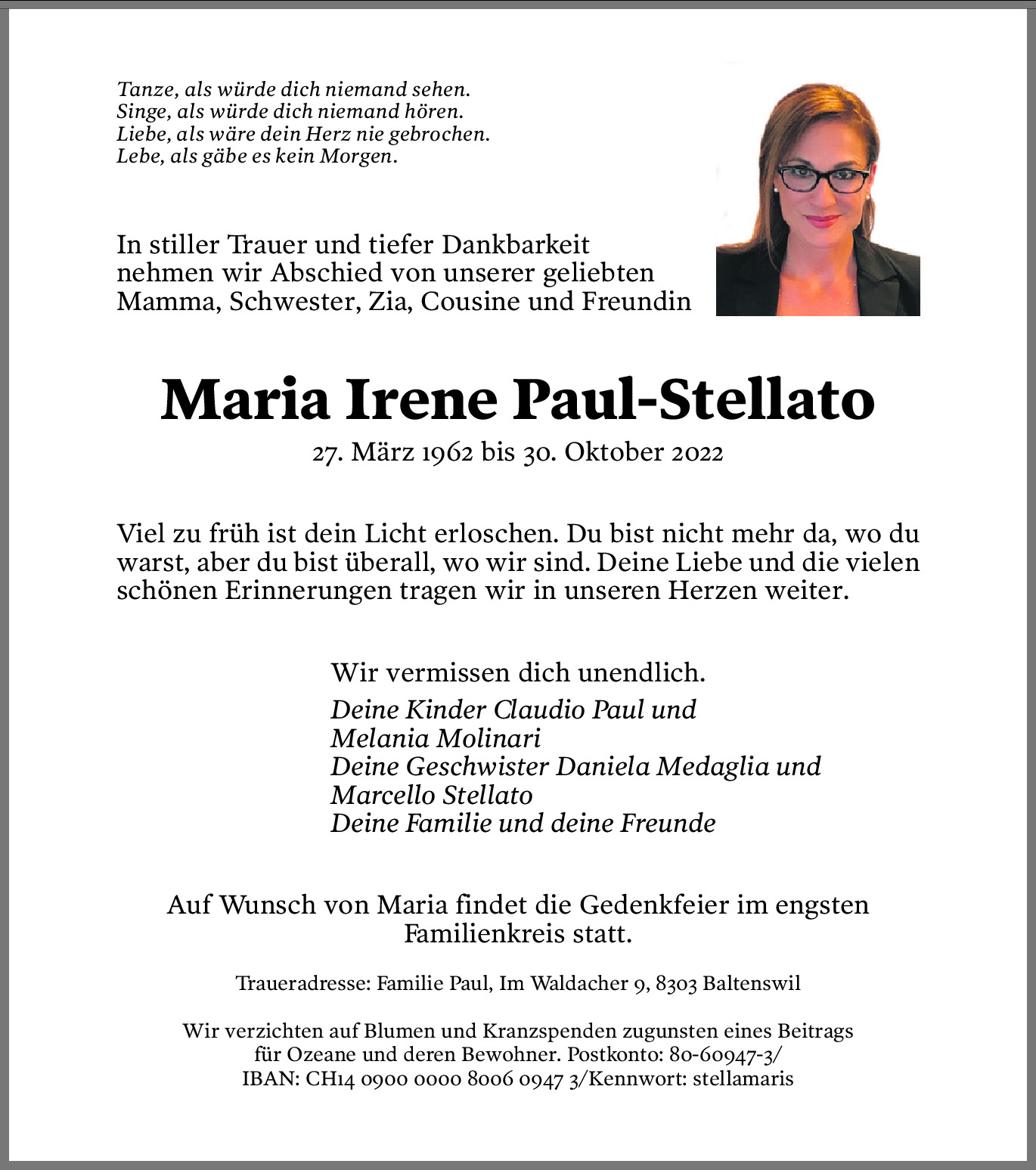 Tanze, als würde dich niemand sehen.
Singe, als würde dich niemand hören.
Liebe, als wäre dein Herz nie gebrochen.
Lebe, als gäbe es kein Morgen.

In stiller Trauer und tiefer Dankbarkeit nehmen wir Abschied von unserer geliebten Mamma, Schwester, Zia, Cousine und Freundin

Maria Irene Paul-Stellato

27. März 1962 bis 30. Oktober 2022

Viel zu früh ist dein Licht erloschen. Du bist nicht mehr da, wo du warst, aber du bist überall, wo wir sind. Deine Liebe und die vielen schönen Erinnerungen tragen wir in unseren Herzen weiter.

Wir vermissen dich unendlich.
Deine Kinder Claudio Paul und Melania Molinari
Deine Geschwister Daniela Medaglia und Marcello Stellato
Deine Familie und deine Freunde

Auf Wunsch von Maria findet die Gedenkfeier im engsten Familienkreis statt.

Traueradresse: Familie Paul, Im Waldacher 9, 8303 Baltenswil

Wir verzichten auf Blumen und Kranzspenden zugunsten eines Beitrags für Ozeane und deren Bewohner. Postkonto: 80-60947-3/
IBAN: CH14 0900 0000 8006 0947 3/Kennwort: stellamaris